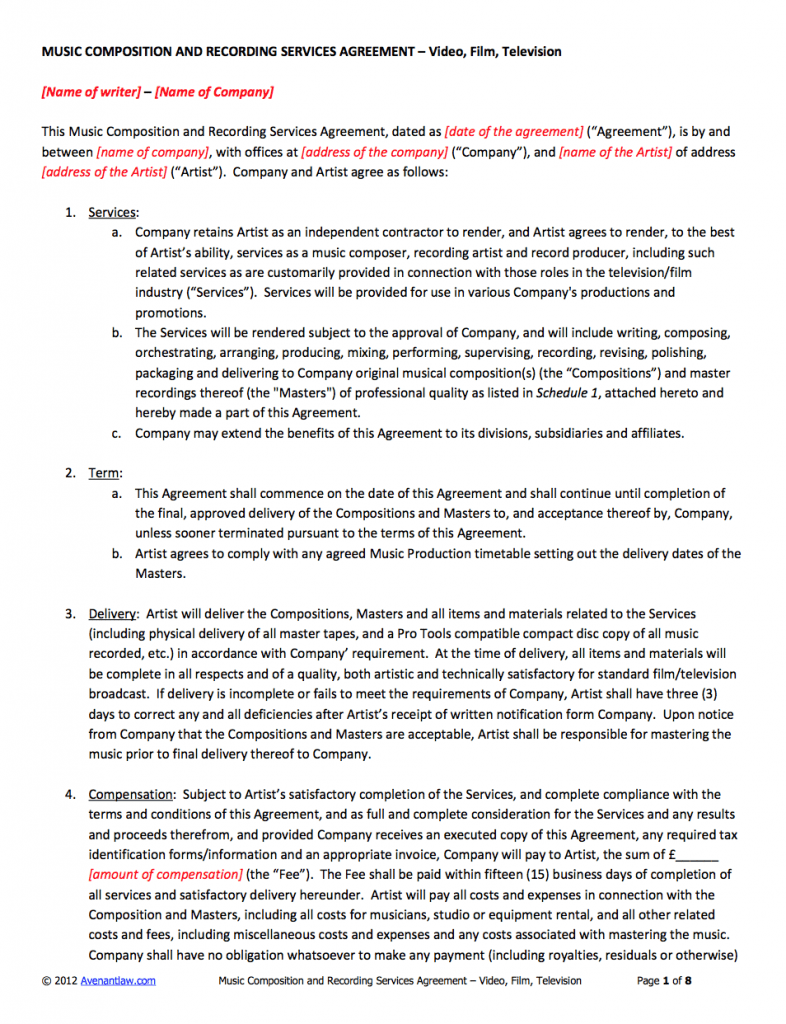 MUSIC COMPOSITION AND RECORDING SERVICES AGREEMENT – Video, Film, Television

[Name of writer] – [Name of Company]

This Music Composition and Recording Services Agreement, dated as [date of the agreement] ("Agreement"), is by and between [name of company], with offices at [address of the company] ("Company"), and [name of the Artist] of address [address of the Artist] ("Artist"). Company and Artist agree as follows:

1. Services:
a. Company retains Artist as an independent contractor to render, and Artist agrees to render, to the best of Artist's ability, services as a music composer, recording artist and record producer, including such related services as are customarily provided in connection with those roles in the television/film industry ("Services"). Services will be provided for use in various Company's productions and promotions.
b. The Services will be rendered subject to the approval of Company, and will include writing, composing, orchestrating, arranging, producing, mixing, performing, supervising, recording, revising, polishing, packaging and delivering to Company original musical composition(s) (the "Compositions") and master recordings thereof (the "Masters") of professional quality as listed in Schedule 1, attached hereto and hereby made a part of this Agreement.
c. Company may extend the benefits of this Agreement to its divisions, subsidiaries and affiliates.

2. Term:
a. This Agreement shall commence on the date of this Agreement and shall continue until completion of the final, approved delivery of the Compositions and Masters to, and acceptance thereof by, Company, unless sooner terminated pursuant to the terms of this Agreement.
b. Artist agrees to comply with any agreed Music Production timetable setting out the delivery dates of the Masters.

3. Delivery: Artist will deliver the Compositions, Masters and all items and materials related to the Services (including physical delivery of all master tapes, and a Pro Tools compatible compact disc copy of all music recorded, etc.) in accordance with Company' requirement. At the time of delivery, all items and materials will be complete in all respects and of a quality, both artistic and technically satisfactory for standard film/television broadcast. If delivery is incomplete or fails to meet the requirements of Company, Artist shall have three (3) days to correct any and all deficiencies after Artist's receipt of written notification form Company. Upon notice from Company that the Compositions and Masters are acceptable, Artist shall be responsible for mastering the music prior to final delivery thereof to Company.

4. Compensation: Subject to Artist's satisfactory completion of the Services, and complete compliance with the terms and conditions of this Agreement, and as full and complete consideration for the Services and any results and proceeds therefrom, and provided Company receives an executed copy of this Agreement, any required tax identification forms/information and an appropriate invoice, Company will pay to Artist, the sum of £______ [amount of compensation] (the "Fee"). The Fee shall be paid within fifteen (15) business days of completion of all services and satisfactory delivery hereunder. Artist will pay all costs and expenses in connection with the Composition and Masters, including all costs for musicians, studio or equipment rental, and all other related costs and fees, including miscellaneous costs and expenses and any costs associated with mastering the music. Company shall have no obligation whatsoever to make any payment (including royalties, residuals or otherwise)

© 2012 Avenantlaw.com Music Composition and Recording Services Agreement – Video, Film, Television Page 1 of 8